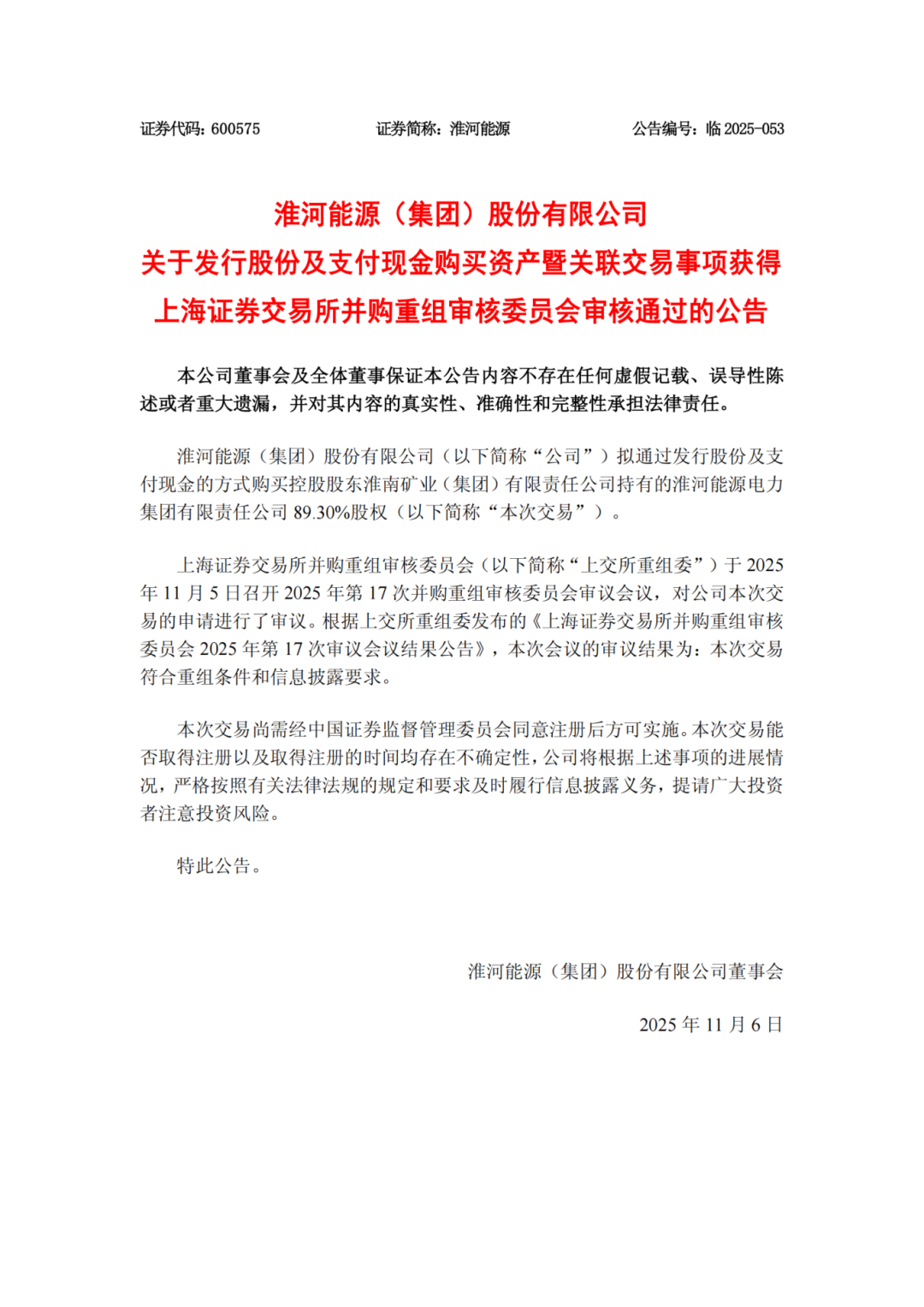 证券代码：600575　　证券简称：淮河能源　　公告编号：临 2025-053

淮河能源（集团）股份有限公司
关于发行股份及支付现金购买资产暨关联交易事项获得上海证券交易所并购重组审核委员会审核通过的公告

本公司董事会及全体董事保证本公告内容不存在任何虚假记载、误导性陈述或者重大遗漏，并对其内容的真实性、准确性和完整性承担法律责任。

淮河能源（集团）股份有限公司（以下简称“公司”）拟通过发行股份及支付现金的方式购买控股股东淮南矿业（集团）有限责任公司持有的淮河能源电力集团有限责任公司 89.30%股权（以下简称“本次交易”）。

上海证券交易所并购重组审核委员会（以下简称“上交所重组委”）于 2025 年 11 月 5 日召开 2025 年第 17 次并购重组审核委员会审议会议，对公司本次交易的申请进行了审议。根据上交所重组委发布的《上海证券交易所并购重组审核委员会 2025 年第 17 次审议会议结果公告》，本次会议的审议结果为：本次交易符合重组条件和信息披露要求。

本次交易尚需经中国证券监督管理委员会同意注册后方可实施。本次交易能否取得注册以及取得注册的时间均存在不确定性，公司将根据上述事项的进展情况，严格按照有关法律法规的规定和要求及时履行信息披露义务，提请广大投资者注意投资风险。

特此公告。

淮河能源（集团）股份有限公司董事会

2025 年 11 月 6 日